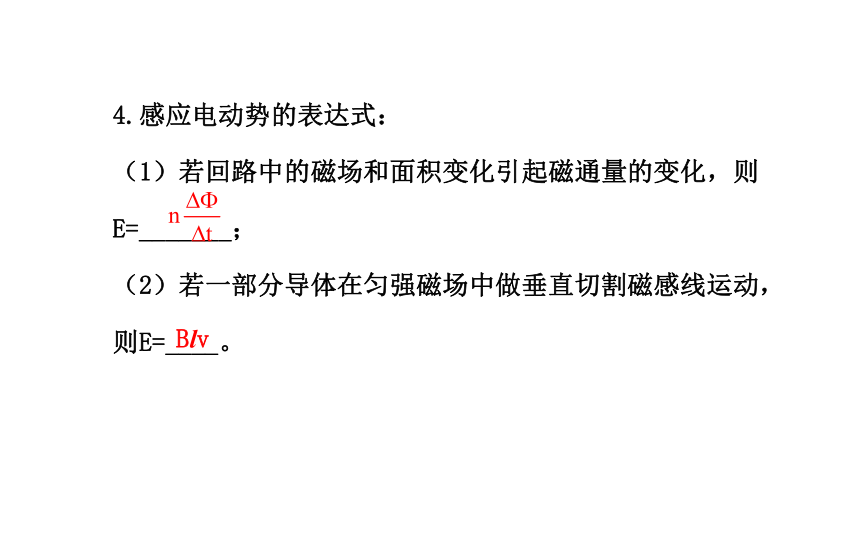 4.感应电动势的表达式：

（1）若回路中的磁场和面积变化引起磁通量的变化，则E=$n\frac{\Delta\Phi}{\Delta t}$；

（2）若一部分导体在匀强磁场中做垂直切割磁感线运动，则E=$Blv$。